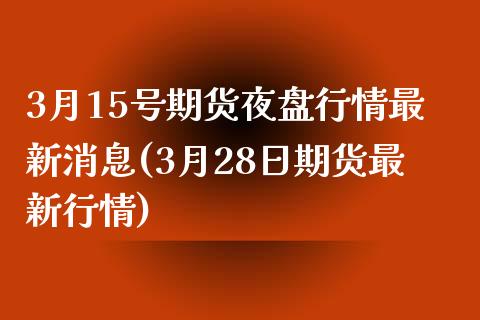 3月15号期货夜盘行情最新消息(3月28日期货最新行情)